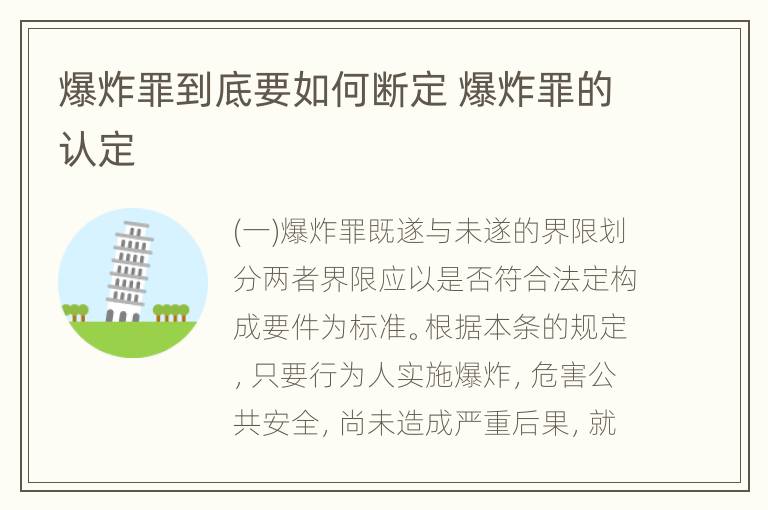 爆炸罪到底要如何断定 爆炸罪的认定

(一)爆炸罪既遂与未遂的界限划分两者界限应以是否符合法定构成要件为标准。根据本条的规定, 只要行为人实施爆炸, 危害公共安全, 尚未造成严重后果, 就